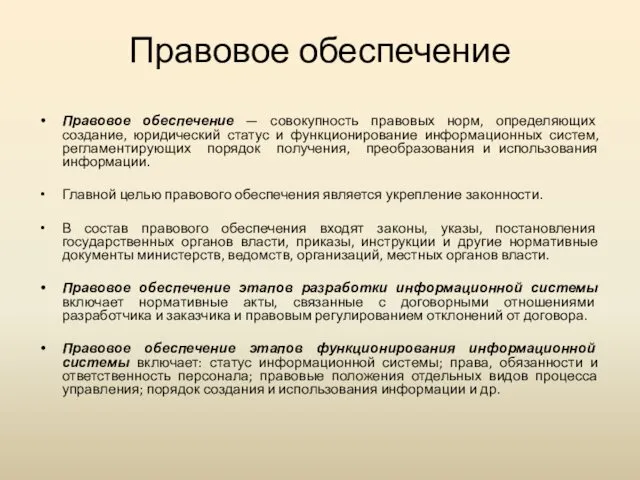 Правовое обеспечение

• Правовое обеспечение — совокупность правовых норм, определяющих создание, юридический статус и функционирование информационных систем, регламентирующих порядок получения, преобразования и использования информации.

• Главной целью правового обеспечения является укрепление законности.

• В состав правового обеспечения входят законы, указы, постановления государственных органов власти, приказы, инструкции и другие нормативные документы министерств, ведомств, организаций, местных органов власти.

• Правовое обеспечение этапов разработки информационной системы включает нормативные акты, связанные с договорными отношениями разработчика и заказчика и правовым регулированием отклонений от договора.

• Правовое обеспечение этапов функционирования информационной системы включает: статус информационной системы; права, обязанности и ответственность персонала; правовые положения отдельных видов процесса управления; порядок создания и использования информации и др.